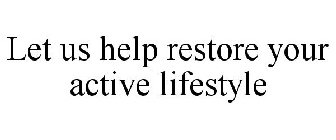 Let us help restore your active lifestyle